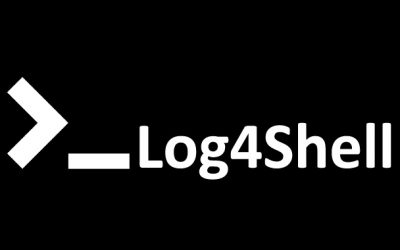 >_Log4Shell